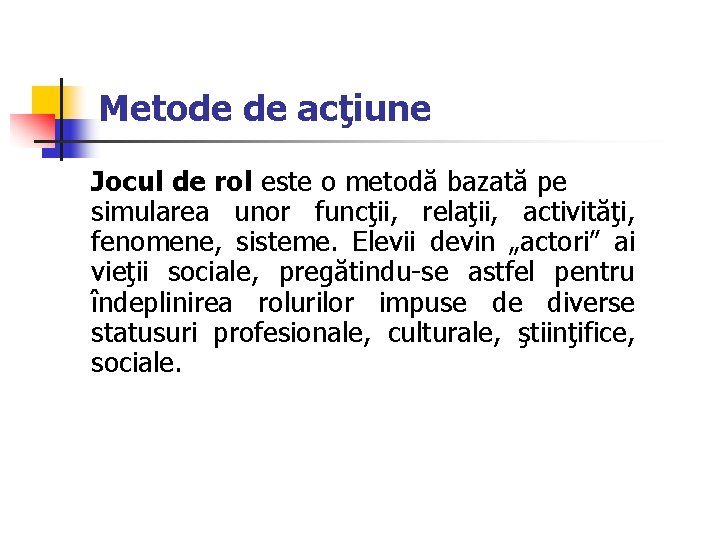 Metode de acţiune

Jocul de rol este o metodă bazată pe simularea unor funcţii, relaţii, activităţi, fenomene, sisteme. Elevii devin „actori” ai vieţii sociale, pregătindu-se astfel pentru îndeplinirea rolurilor impuse de diverse statusuri profesionale, culturale, ştiinţifice, sociale.